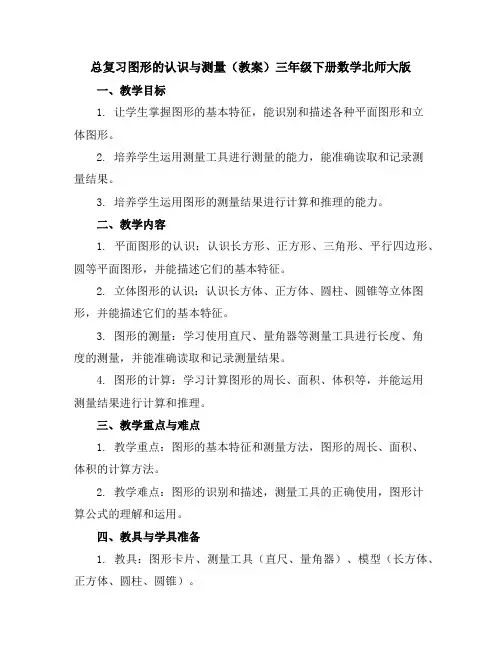 总复习图形的认识与测量（教案）三年级下册数学北师大版

一、教学目标

1. 让学生掌握图形的基本特征，能识别和描述各种平面图形和立体图形。

2. 培养学生运用测量工具进行测量的能力，能准确读取和记录测量结果。

3. 培养学生运用图形的测量结果进行计算和推理的能力。

二、教学内容

1. 平面图形的认识：认识长方形、正方形、三角形、平行四边形、圆等平面图形，并能描述它们的基本特征。

2. 立体图形的认识：认识长方体、正方体、圆柱、圆锥等立体图形，并能描述它们的基本特征。

3. 图形的测量：学习使用直尺、量角器等测量工具进行长度、角度的测量，并能准确读取和记录测量结果。

4. 图形的计算：学习计算图形的周长、面积、体积等，并能运用测量结果进行计算和推理。

三、教学重点与难点

1. 教学重点：图形的基本特征和测量方法，图形的周长、面积、体积的计算方法。

2. 教学难点：图形的识别和描述，测量工具的正确使用，图形计算公式的理解和运用。

四、教具与学具准备

1. 教具：图形卡片、测量工具（直尺、量角器）、模型（长方体、正方体、圆柱、圆锥）。